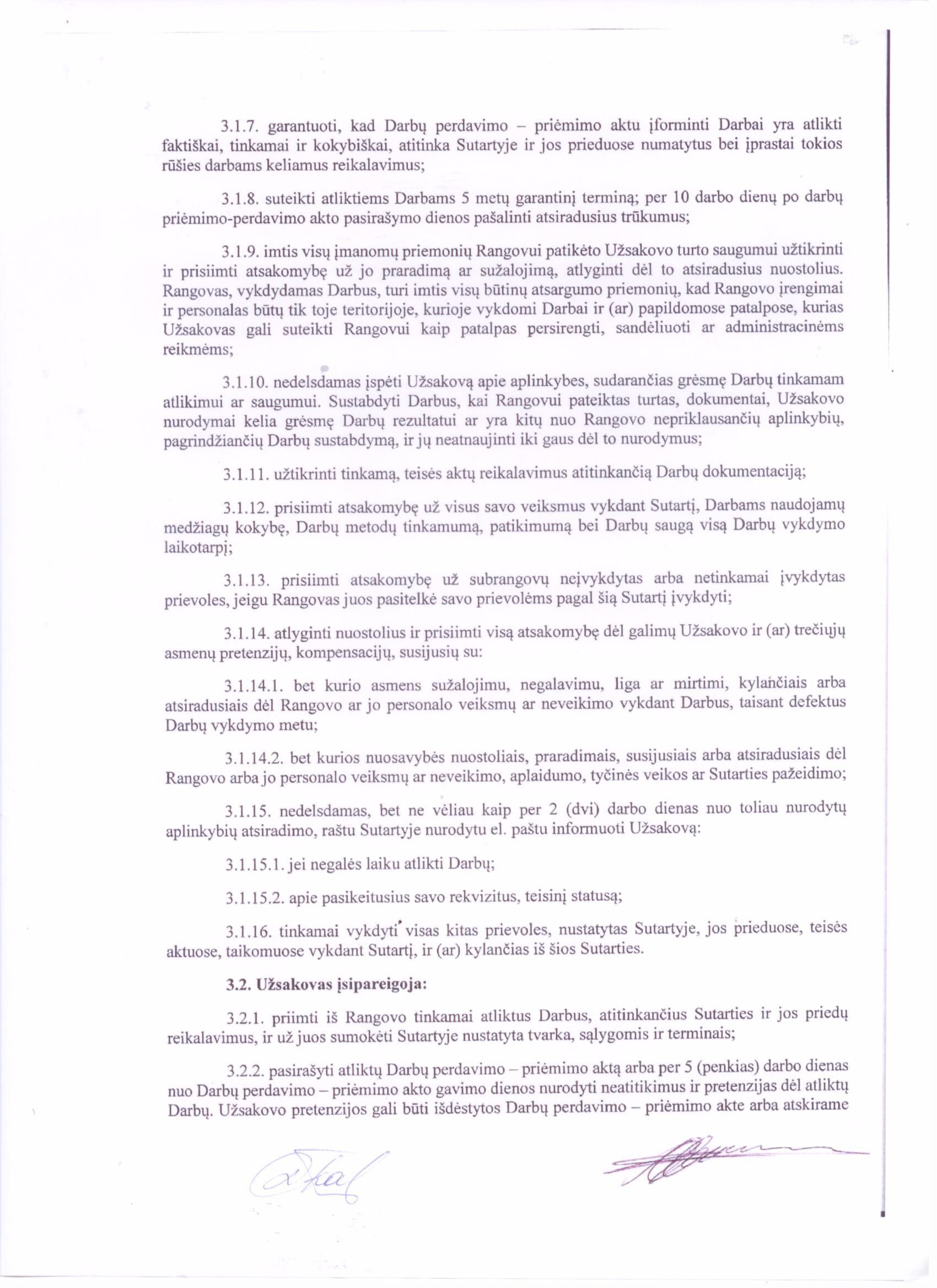 3.1.7. garantuoti, kad Darbų perdavimo – priėmimo aktu įforminti Darbai yra atlikti faktiškai, tinkamai ir kokybiškai, atitinka Sutartyje ir jos prieduose numatytus bei įprastai tokios rūšies darbams keliamus reikalavimus;

3.1.8. suteikti atliktiems Darbams 5 metų garantinį terminą; per 10 darbo dienų po darbų priėmimo-perdavimo akto pasirašymo dienos pašalinti atsiradusius trūkumus;

3.1.9. imtis visų įmanomų priemonių Rangovui patikėto Užsakovo turto saugumui užtikrinti ir prisiimti atsakomybę už jo praradimą ar sužalojimą, atlyginti dėl to atsiradusius nuostolius. Rangovas, vykdydamas Darbus, turi imtis visų būtinų atsargumo priemonių, kad Rangovo įrengimai ir personalas būtų tik toje teritorijoje, kurioje vykdomi Darbai ir (ar) papildomose patalpose, kurias Užsakovas gali suteikti Rangovui kaip patalpas persirengti, sandėliuoti ar administracinėms reikmėms;

3.1.10. nedelsdamas įspėti Užsakovą apie aplinkybes, sudarančias grėsmę Darbų tinkamam atlikimui ar saugumui. Sustabdyti Darbus, kai Rangovui pateiktas turtas, dokumentai, Užsakovo nurodymai kelia grėsmę Darbų rezultatui ar yra kitų nuo Rangovo nepriklausančių aplinkybių, pagrindžiančių Darbų sustabdymą, ir jų neatnaujinti iki gaus dėl to nurodymus;

3.1.11. užtikrinti tinkamą, teisės aktų reikalavimus atitinkančią Darbų dokumentaciją;

3.1.12. prisiimti atsakomybę už visus savo veiksmus vykdant Sutartį, Darbams naudojamų medžiagų kokybę, Darbų metodų tinkamumą, patikimumą bei Darbų saugą visą Darbų vykdymo laikotarpį;

3.1.13. prisiimti atsakomybę už subrangovų neįvykdytas arba netinkamai įvykdytas prievoles, jeigu Rangovas juos pasitelkė savo prievolėms pagal šią Sutartį įvykdyti;

3.1.14. atlyginti nuostolius ir prisiimti visą atsakomybę dėl galimų Užsakovo ir (ar) trečiųjų asmenų pretenzijų, kompensacijų, susijusių su:

3.1.14.1. bet kurio asmens sužalojimu, negalavimu, liga ar mirtimi, kylančiais arba atsiradusiais dėl Rangovo ar jo personalo veiksmų ar neveikimo vykdant Darbus, taisant defektus Darbų vykdymo metu;

3.1.14.2. bet kurios nuosavybės nuostoliais, praradimais, susijusiais arba atsiradusiais dėl Rangovo arba jo personalo veiksmų ar neveikimo, aplaidumo, tyčinės veikos ar Sutarties pažeidimo;

3.1.15. nedelsdamas, bet ne vėliau kaip per 2 (dvi) darbo dienas nuo toliau nurodytų aplinkybių atsiradimo, raštu Sutartyje nurodytu el. paštu informuoti Užsakovą:

3.1.15.1. jei negalės laiku atlikti Darbų;

3.1.15.2. apie pasikeitusius savo rekvizitus, teisinį statusą;

3.1.16. tinkamai vykdyti visas kitas prievoles, nustatytas Sutartyje, jos prieduose, teisės aktuose, taikomuose vykdant Sutartį, ir (ar) kylančias iš šios Sutarties.

3.2. Užsakovas įsipareigoja:

3.2.1. priimti iš Rangovo tinkamai atliktus Darbus, atitinkančius Sutarties ir jos priedų reikalavimus, ir už juos sumokėti Sutartyje nustatyta tvarka, sąlygomis ir terminais;

3.2.2. pasirašyti atliktų Darbų perdavimo – priėmimo aktą arba per 5 (penkias) darbo dienas nuo Darbų perdavimo – priėmimo akto gavimo dienos nurodyti neatitikimus ir pretenzijas dėl atliktų Darbų. Užsakovo pretenzijos gali būti išdėstytos Darbų perdavimo – priėmimo akte arba atskirame